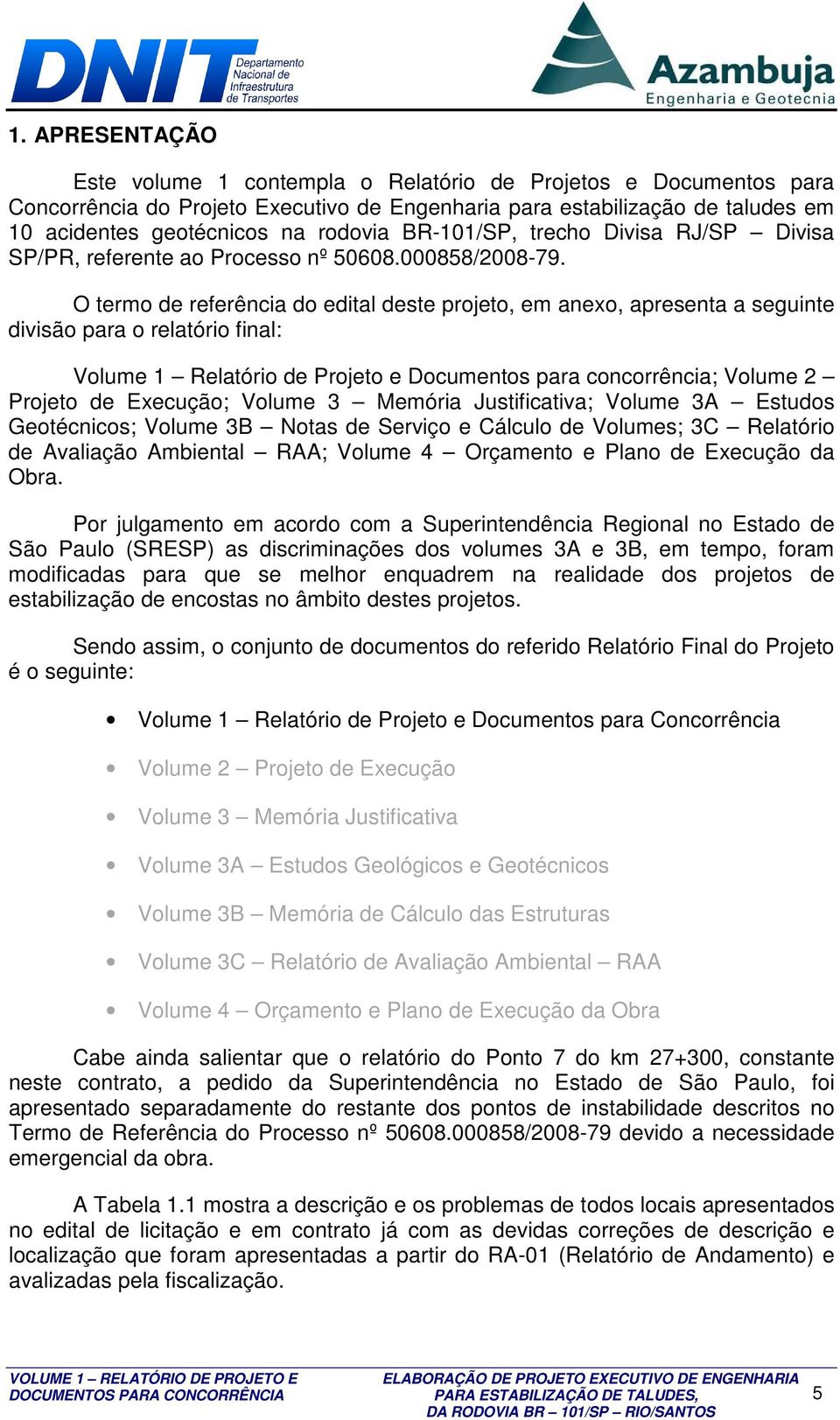 DNIT Departamento Nacional de Infraestrutura de Transportes

Azambuja Engenharia e Geotecnia

1. APRESENTAÇÃO

Este volume 1 contempla o Relatório de Projetos e Documentos para Concorrência do Projeto Executivo de Engenharia para estabilização de taludes em 10 acidentes geotécnicos na rodovia BR-101/SP, trecho Divisa RJ/SP – Divisa SP/PR, referente ao Processo nº 50608.000858/2008-79.

O termo de referência do edital deste projeto, em anexo, apresenta a seguinte divisão para o relatório final:

Volume 1 – Relatório de Projeto e Documentos para concorrência; Volume 2 – Projeto de Execução; Volume 3 – Memória Justificativa; Volume 3A – Estudos Geotécnicos; Volume 3B – Notas de Serviço e Cálculo de Volumes; 3C – Relatório de Avaliação Ambiental – RAA; Volume 4 – Orçamento e Plano de Execução da Obra.

Por julgamento em acordo com a Superintendência Regional no Estado de São Paulo (SRESP) as discriminações dos volumes 3A e 3B, em tempo, foram modificadas para que se melhor enquadrem na realidade dos projetos de estabilização de encostas no âmbito destes projetos.

Sendo assim, o conjunto de documentos do referido Relatório Final do Projeto é o seguinte:

• Volume 1 – Relatório de Projeto e Documentos para Concorrência
• Volume 2 – Projeto de Execução
• Volume 3 – Memória Justificativa
• Volume 3A – Estudos Geológicos e Geotécnicos
• Volume 3B – Memória de Cálculo das Estruturas
• Volume 3C – Relatório de Avaliação Ambiental – RAA
• Volume 4 – Orçamento e Plano de Execução da Obra

Cabe ainda salientar que o relatório do Ponto 7 do km 27+300, constante neste contrato, a pedido da Superintendência no Estado de São Paulo, foi apresentado separadamente do restante dos pontos de instabilidade descritos no Termo de Referência do Processo nº 50608.000858/2008-79 devido a necessidade emergencial da obra.

A Tabela 1.1 mostra a descrição e os problemas de todos locais apresentados no edital de licitação e em contrato já com as devidas correções de descrição e localização que foram apresentadas a partir do RA-01 (Relatório de Andamento) e avalizadas pela fiscalização.

VOLUME 1 – RELATÓRIO DE PROJETO E DOCUMENTOS PARA CONCORRÊNCIA

ELABORAÇÃO DE PROJETO EXECUTIVO DE ENGENHARIA PARA ESTABILIZAÇÃO DE TALUDES, DA RODOVIA BR – 101/SP – RIO/SANTOS

5